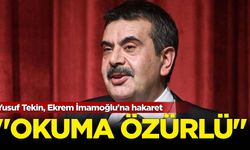 Yusuf Tekin, Ekrem İmamoğlu'na hakaret

"OKUMA ÖZÜRLÜ"